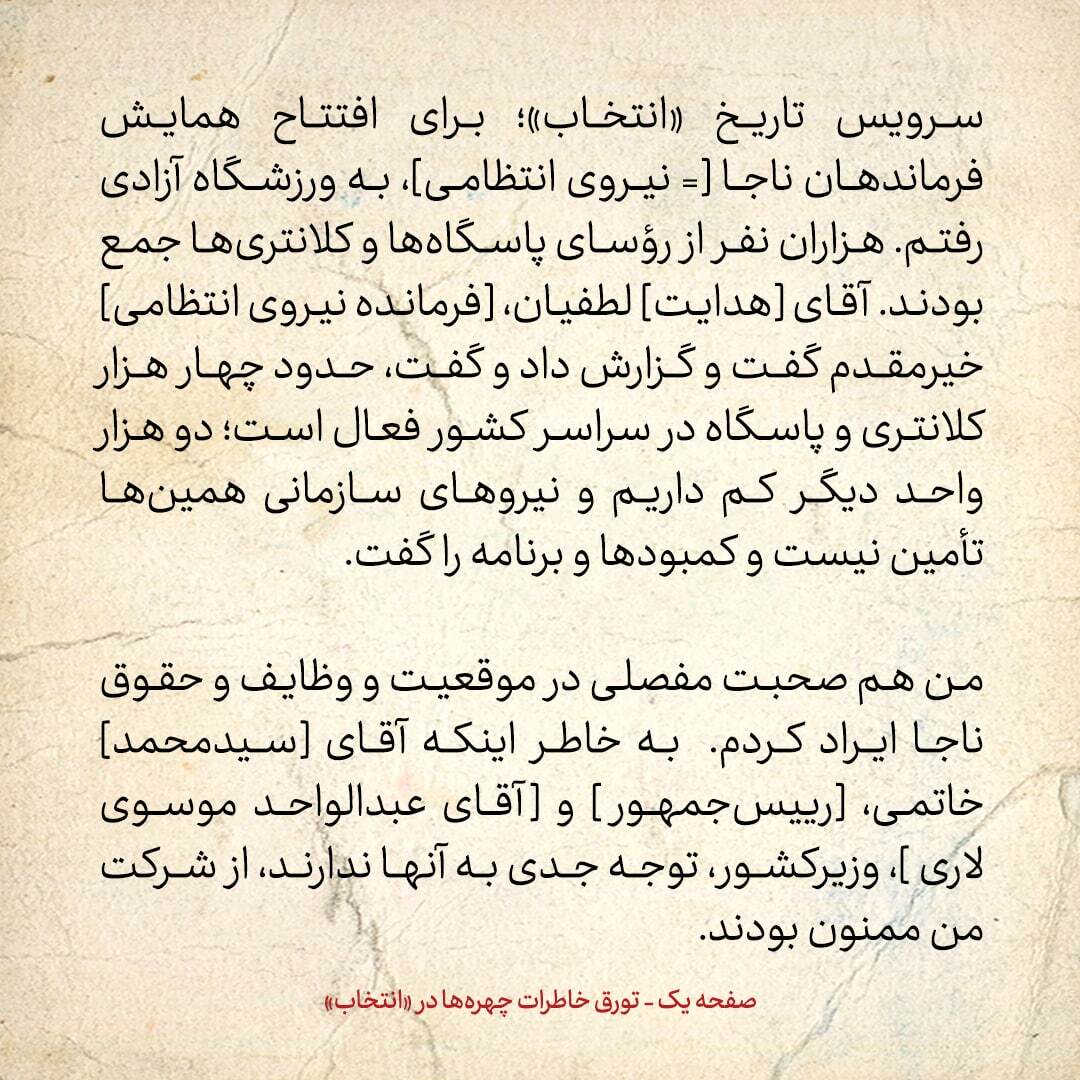 سرویس تاریخ «انتخاب»؛ برای افتتاح همایش فرماندهان ناجا [= نیروی انتظامی]، به ورزشگاه آزادی رفتم. هزاران نفر از رؤسای پاسگاه‌ها و کلانتری‌ها جمع بودند. آقای [هدایت] لطفیان، [فرمانده نیروی انتظامی] خیرمقدم گفت و گزارش داد و گفت، حدود چهار هزار کلانتری و پاسگاه در سراسر کشور فعال است؛ دو هزار واحد دیگر کم داریم و نیروهای سازمانی همین‌ها تأمین نیست و کمبودها و برنامه را گفت.

من هم صحبت مفصلی در موقعیت و وظایف و حقوق ناجا ایراد کردم. به خاطر اینکه آقای [سیدمحمد] خاتمی، [رییس‌جمهور] و [آقای عبدالواحد موسوی لاری]، وزیرکشور، توجه جدی به آنها ندارند، از شرکت من ممنون بودند.

صفحه یک - تورق خاطرات چهره‌ها در «انتخاب»